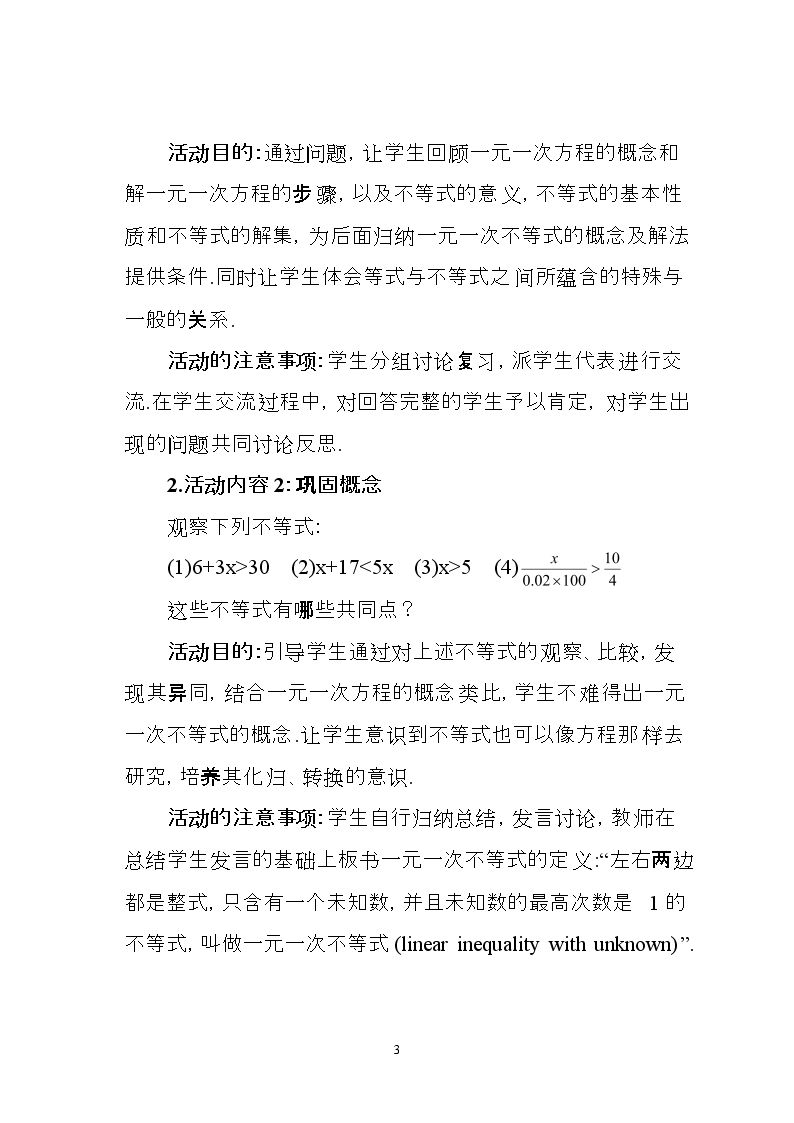 活动目的:通过问题，让学生回顾一元一次方程的概念和解一元一次方程的步骤，以及不等式的意义，不等式的基本性质和不等式的解集，为后面归纳一元一次不等式的概念及解法提供条件.同时让学生体会等式与不等式之间所蕴含的特殊与一般的关系.

活动的注意事项:学生分组讨论复习，派学生代表进行交流.在学生交流过程中，对回答完整的学生予以肯定，对学生出现的问题共同讨论反思.

2.活动内容2:巩固概念

观察下列不等式:

(1)6+3x>30 (2)x+17<5x (3)x>5 (4)$\frac{x}{0.02\times100}>\frac{10}{4}$

这些不等式有哪些共同点？

活动目的:引导学生通过对上述不等式的观察、比较，发现其异同，结合一元一次方程的概念类比，学生不难得出一元一次不等式的概念.让学生意识到不等式也可以像方程那样去研究，培养其化归、转换的意识.

活动的注意事项:学生自行归纳总结，发言讨论，教师在总结学生发言的基础上板书一元一次不等式的定义:“左右两边都是整式，只含有一个未知数，并且未知数的最高次数是1的不等式，叫做一元一次不等式(linear inequality with unknown)”.

3